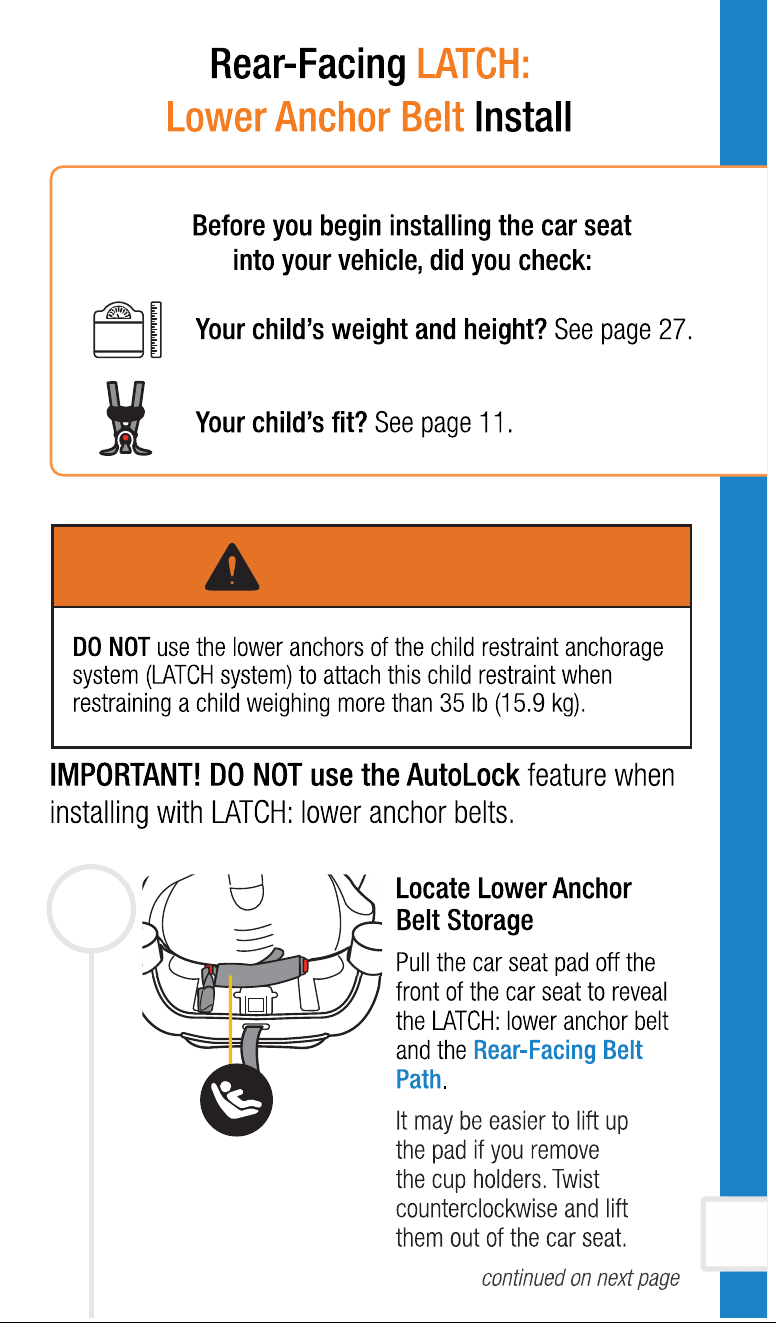 Rear-Facing LATCH:
Lower Anchor Belt Install

Before you begin installing the car seat into your vehicle, did you check:

Your child's weight and height? See page 27.

Your child's fit? See page 11.

DO NOT use the lower anchors of the child restraint anchorage system (LATCH system) to attach this child restraint when restraining a child weighing more than 35 lb (15.9 kg).

IMPORTANT! DO NOT use the AutoLock feature when installing with LATCH: lower anchor belts.

Locate Lower Anchor Belt Storage

Pull the car seat pad off the front of the car seat to reveal the LATCH: lower anchor belt and the Rear-Facing Belt Path.

It may be easier to lift up the pad if you remove the cup holders. Twist counterclockwise and lift them out of the car seat.

continued on next page